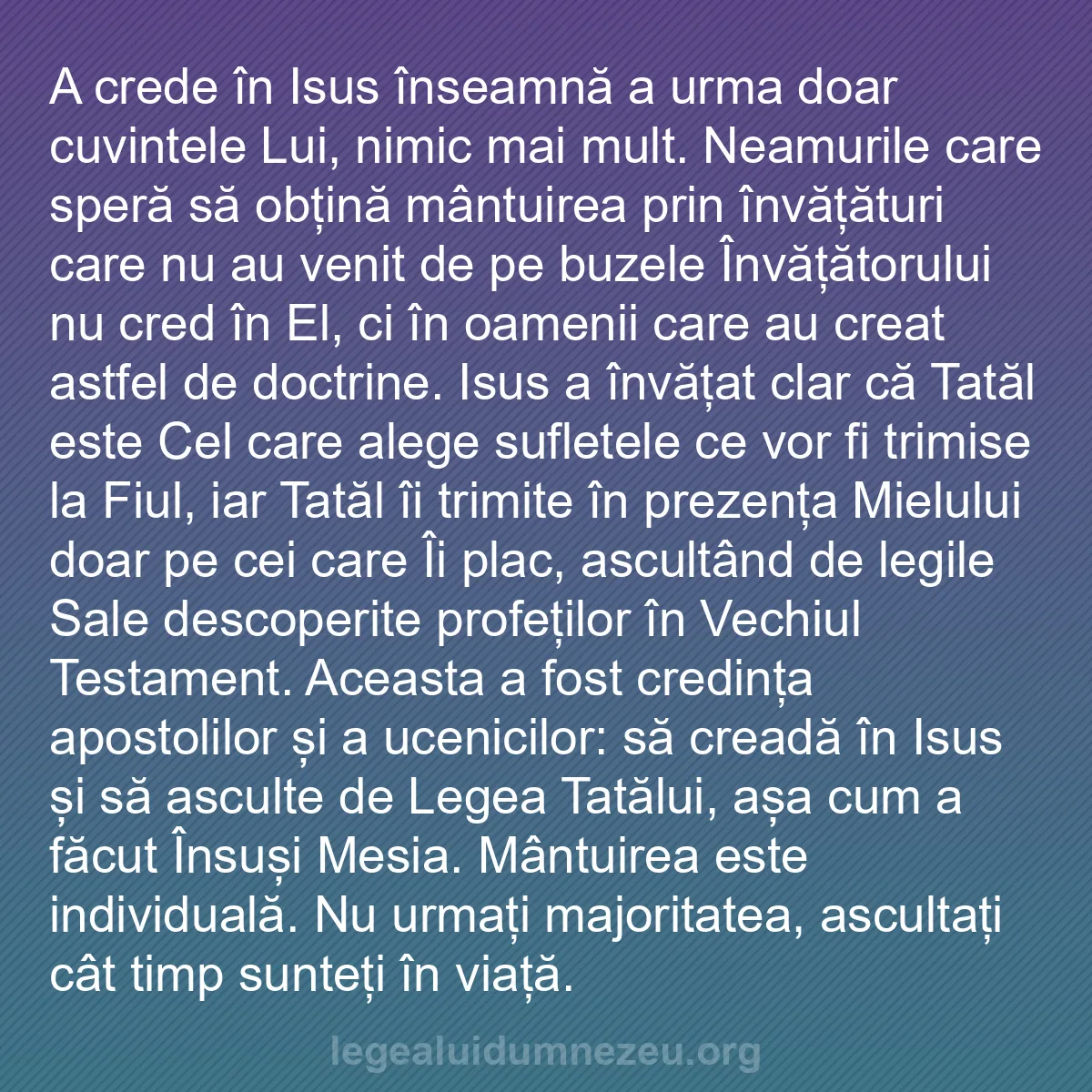 A crede în Isus înseamnă a urma doar cuvintele Lui, nimic mai mult. Neamurile care speră să obțină mântuirea prin învățături care nu au venit de pe buzele Învățătorului nu cred în El, ci în oamenii care au creat astfel de doctrine. Isus a învățat clar că Tatăl este Cel care alege sufletele ce vor fi trimise la Fiul, iar Tatăl îi trimite în prezența Mielului doar pe cei care Îi plac, ascultând de legile Sale descoperite profeților în Vechiul Testament. Aceasta a fost credința apostolilor și a ucenicilor: să creadă în Isus și să asculte de Legea Tatălui, așa cum a făcut Însuși Mesia. Mântuirea este individuală. Nu urmați majoritatea, ascultați cât timp sunteți în viață.

legealuidumnezeu.org